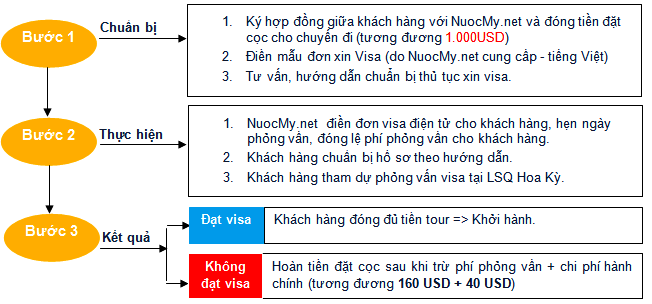 Bước 1

Chuẩn bị

1. Ký hợp đồng giữa khách hàng với NuocMy.net và đóng tiền đặt cọc cho chuyến đi (tương đương 1.000USD)
2. Điền mẫu đơn xin Visa (do NuocMy.net cung cấp - tiếng Việt)
3. Tư vấn, hướng dẫn chuẩn bị thủ tục xin visa.

Bước 2

Thực hiện

1. NuocMy.net điền đơn visa điện tử cho khách hàng, hẹn ngày phỏng vấn, đóng lệ phí phỏng vấn cho khách hàng.
2. Khách hàng chuẩn bị hồ sơ theo hướng dẫn.
3. Khách hàng tham dự phỏng vấn visa tại LSQ Hoa Kỳ.

Bước 3

Kết quả

Đạt visa

Khách hàng đóng đủ tiền tour => Khởi hành.

Không đạt visa

Hoàn tiền đặt cọc sau khi trừ phí phỏng vấn + chi phí hành chính (tương đương 160 USD + 40 USD)